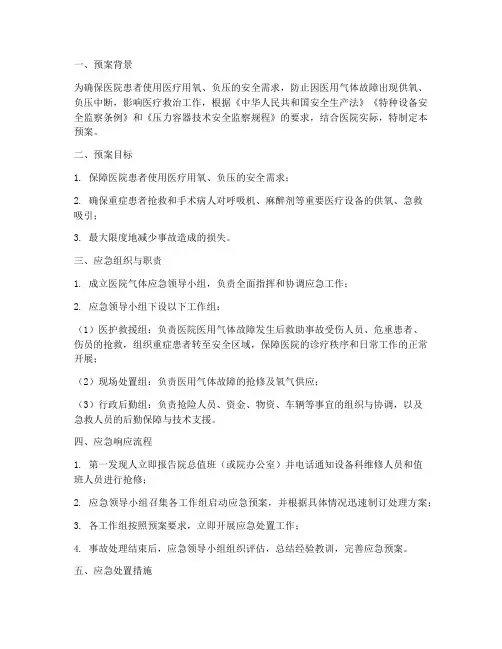 一、预案背景

为确保医院患者使用医疗用氧、负压的安全需求，防止因医用气体故障出现供氧、负压中断，影响医疗救治工作，根据《中华人民共和国安全生产法》《特种设备安全监察条例》和《压力容器技术安全监察规程》的要求，结合医院实际，特制定本预案。

二、预案目标

1. 保障医院患者使用医疗用氧、负压的安全需求；

2. 确保重症患者抢救和手术病人对呼吸机、麻醉剂等重要医疗设备的供氧、急救吸引；

3. 最大限度地减少事故造成的损失。

三、应急组织与职责

1. 成立医院气体应急领导小组，负责全面指挥和协调应急工作；

2. 应急领导小组下设以下工作组：

（1）医护救援组：负责医院医用气体故障发生后救助事故受伤人员、危重患者、伤员的抢救，组织重症患者转至安全区域，保障医院的诊疗秩序和日常工作的正常开展；

（2）现场处置组：负责医用气体故障的抢修及氧气供应；

（3）行政后勤组：负责抢险人员、资金、物资、车辆等事宜的组织与协调，以及急救人员的后勤保障与技术支援。

四、应急响应流程

1. 第一发现人立即报告院总值班（或院办公室）并电话通知设备科维修人员和值班人员进行抢修；

2. 应急领导小组召集各工作组启动应急预案，并根据具体情况迅速制订处理方案；

3. 各工作组按照预案要求，立即开展应急处置工作；

4. 事故处理结束后，应急领导小组组织评估，总结经验教训，完善应急预案。

五、应急处置措施